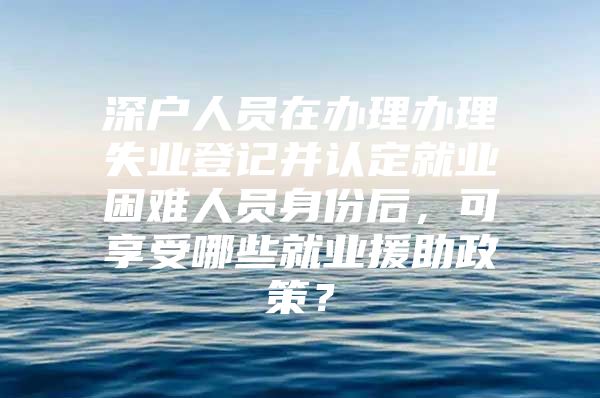 深户人员在办理办理失业登记并认定就业困难人员身份后，可享受哪些就业援助政策？